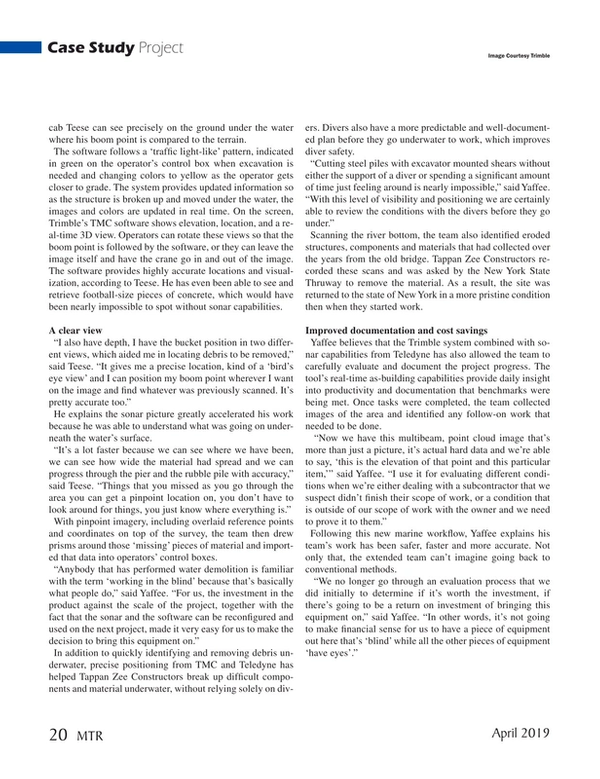 Case Study Project

Image Courtesy Trimble

cab Teese can see precisely on the ground under the water where his boom point is compared to the terrain.

The software follows a 'traffic light-like' pattern, indicated in green on the operator's control box when excavation is needed and changing colors to yellow as the operator gets closer to grade. The system provides updated information so as the structure is broken up and moved under the water, the images and colors are updated in real time. On the screen, Trimble's TMC software shows elevation, location, and a real-time 3D view. Operators can rotate these views so that the boom point is followed by the software, or they can leave the image itself and have the crane go in and out of the image. The software provides highly accurate locations and visualization, according to Teese. He has even been able to see and retrieve football-size pieces of concrete, which would have been nearly impossible to spot without sonar capabilities.

A clear view

"I also have depth, I have the bucket position in two different views, which aided me in locating debris to be removed," said Teese. "It gives me a precise location, kind of a 'bird's eye view' and I can position my boom point wherever I want on the image and find whatever was previously scanned. It's pretty accurate too."

He explains the sonar picture greatly accelerated his work because he was able to understand what was going on underneath the water's surface.

"It's a lot faster because we can see where we have been, we can see how wide the material had spread and we can progress through the pier and the rubble pile with accuracy," said Teese. "Things that you missed as you go through the area you can get a pinpoint location on, you don't have to look around for things, you just know where everything is."

With pinpoint imagery, including overlaid reference points and coordinates on top of the survey, the team then drew prisms around those 'missing' pieces of material and imported that data into operators' control boxes.

"Anybody that has performed water demolition is familiar with the term 'working in the blind' because that's basically what people do," said Yaffee. "For us, the investment in the product against the scale of the project, together with the fact that the sonar and the software can be reconfigured and used on the next project, made it very easy for us to make the decision to bring this equipment on."

In addition to quickly identifying and removing debris underwater, precise positioning from TMC and Teledyne has helped Tappan Zee Constructors break up difficult components and material underwater, without relying solely on divers. Divers also have a more predictable and well-documented plan before they go underwater to work, which improves diver safety.

"Cutting steel piles with excavator mounted shears without either the support of a diver or spending a significant amount of time just feeling around is nearly impossible," said Yaffee. "With this level of visibility and positioning we are certainly able to review the conditions with the divers before they go under."

Scanning the river bottom, the team also identified eroded structures, components and materials that had collected over the years from the old bridge. Tappan Zee Constructors recorded these scans and was asked by the New York State Thruway to remove the material. As a result, the site was returned to the state of New York in a more pristine condition then when they started work.

Improved documentation and cost savings

Yaffee believes that the Trimble system combined with sonar capabilities from Teledyne has also allowed the team to carefully evaluate and document the project progress. The tool's real-time as-building capabilities provide daily insight into productivity and documentation that benchmarks were being met. Once tasks were completed, the team collected images of the area and identified any follow-on work that needed to be done.

"Now we have this multibeam, point cloud image that's more than just a picture, it's actual hard data and we're able to say, 'this is the elevation of that point and this particular item,'" said Yaffee. "I use it for evaluating different conditions when we're either dealing with a subcontractor that we suspect didn't finish their scope of work, or a condition that is outside of our scope of work with the owner and we need to prove it to them."

Following this new marine workflow, Yaffee explains his team's work has been safer, faster and more accurate. Not only that, the extended team can't imagine going back to conventional methods.

"We no longer go through an evaluation process that we did initially to determine if it's worth the investment, if there's going to be a return on investment of bringing this equipment on," said Yaffee. "In other words, it's not going to make financial sense for us to have a piece of equipment out here that's 'blind' while all the other pieces of equipment 'have eyes'."

20 MTR

April 2019